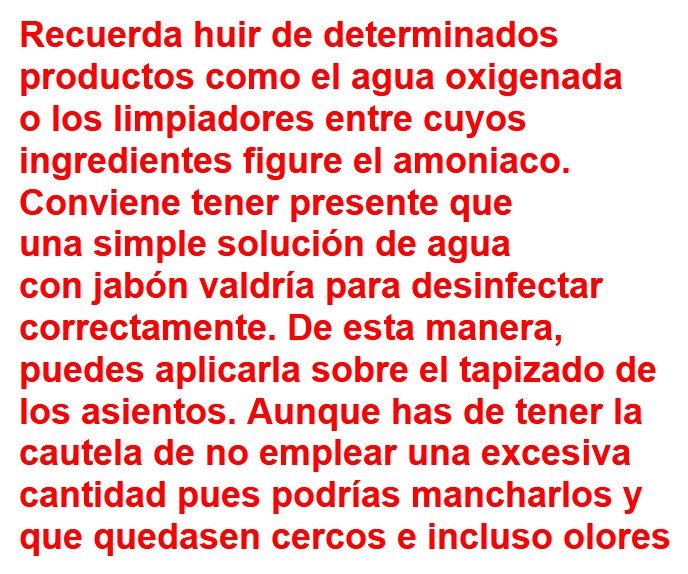 Recuerda huir de determinados productos como el agua oxigenada o los limpiadores entre cuyos ingredientes figure el amoniaco. Conviene tener presente que una simple solución de agua con jabón valdría para desinfectar correctamente. De esta manera, puedes aplicarla sobre el tapizado de los asientos. Aunque has de tener la cautela de no emplear una excesiva cantidad pues podrías mancharlos y que quedasen cercos e incluso olores